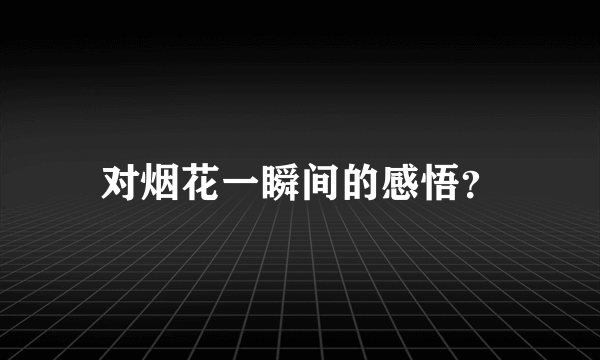 对烟花一瞬间的感悟?